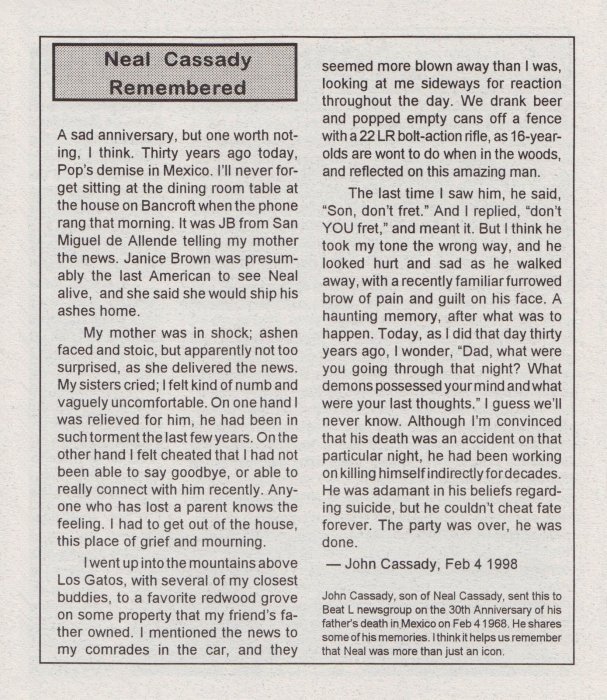 Neal Cassady Remembered

A sad anniversary, but one worth noting, I think. Thirty years ago today, Pop's demise in Mexico. I'll never forget sitting at the dining room table at the house on Bancroft when the phone rang that morning. It was JB from San Miguel de Allende telling my mother the news. Janice Brown was presumably the last American to see Neal alive, and she said she would ship his ashes home.

My mother was in shock; ashen faced and stoic, but apparently not too surprised, as she delivered the news. My sisters cried; I felt kind of numb and vaguely uncomfortable. On one hand I was relieved for him, he had been in such torment the last few years. On the other hand I felt cheated that I had not been able to say goodbye, or able to really connect with him recently. Anyone who has lost a parent knows the feeling. I had to get out of the house, this place of grief and mourning.

I went up into the mountains above Los Gatos, with several of my closest buddies, to a favorite redwood grove on some property that my friend's father owned. I mentioned the news to my comrades in the car, and they seemed more blown away than I was, looking at me sideways for reaction throughout the day. We drank beer and popped empty cans off a fence with a 22 LR bolt-action rifle, as 16-year-olds are wont to do when in the woods, and reflected on this amazing man.

The last time I saw him, he said, "Son, don't fret." And I replied, "don't YOU fret," and meant it. But I think he took my tone the wrong way, and he looked hurt and sad as he walked away, with a recently familiar furrowed brow of pain and guilt on his face. A haunting memory, after what was to happen. Today, as I did that day thirty years ago, I wonder, "Dad, what were you going through that night? What demons possessed your mind and what were your last thoughts." I guess we'll never know. Although I'm convinced that his death was an accident on that particular night, he had been working on killing himself indirectly for decades. He was adamant in his beliefs regarding suicide, but he couldn't cheat fate forever. The party was over, he was done.

— John Cassady, Feb 4 1998

John Cassady, son of Neal Cassady, sent this to Beat L newsgroup on the 30th Anniversary of his father's death in Mexico on Feb 4 1968. He shares some of his memories. I think it helps us remember that Neal was more than just an icon.